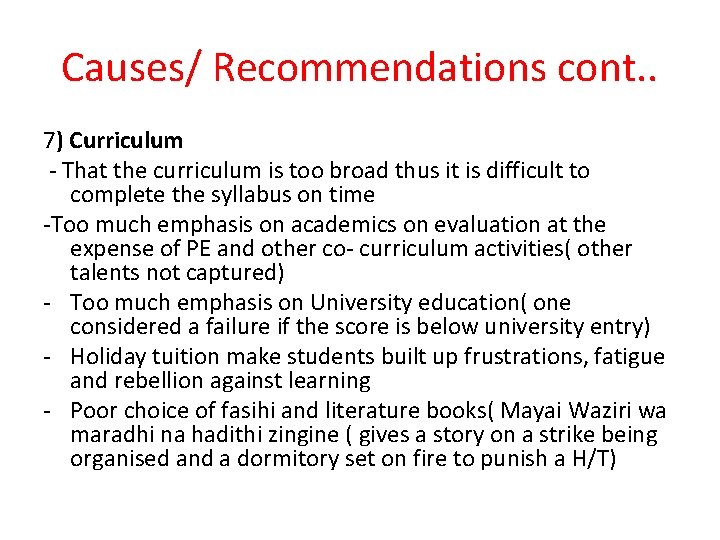 Causes/ Recommendations cont..

7) Curriculum

- That the curriculum is too broad thus it is difficult to complete the syllabus on time

-Too much emphasis on academics on evaluation at the expense of PE and other co- curriculum activities( other talents not captured)

- Too much emphasis on University education( one considered a failure if the score is below university entry)

- Holiday tuition make students built up frustrations, fatigue and rebellion against learning

- Poor choice of fasihi and literature books( Mayai Waziri wa maradhi na hadithi zingine ( gives a story on a strike being organised and a dormitory set on fire to punish a H/T)